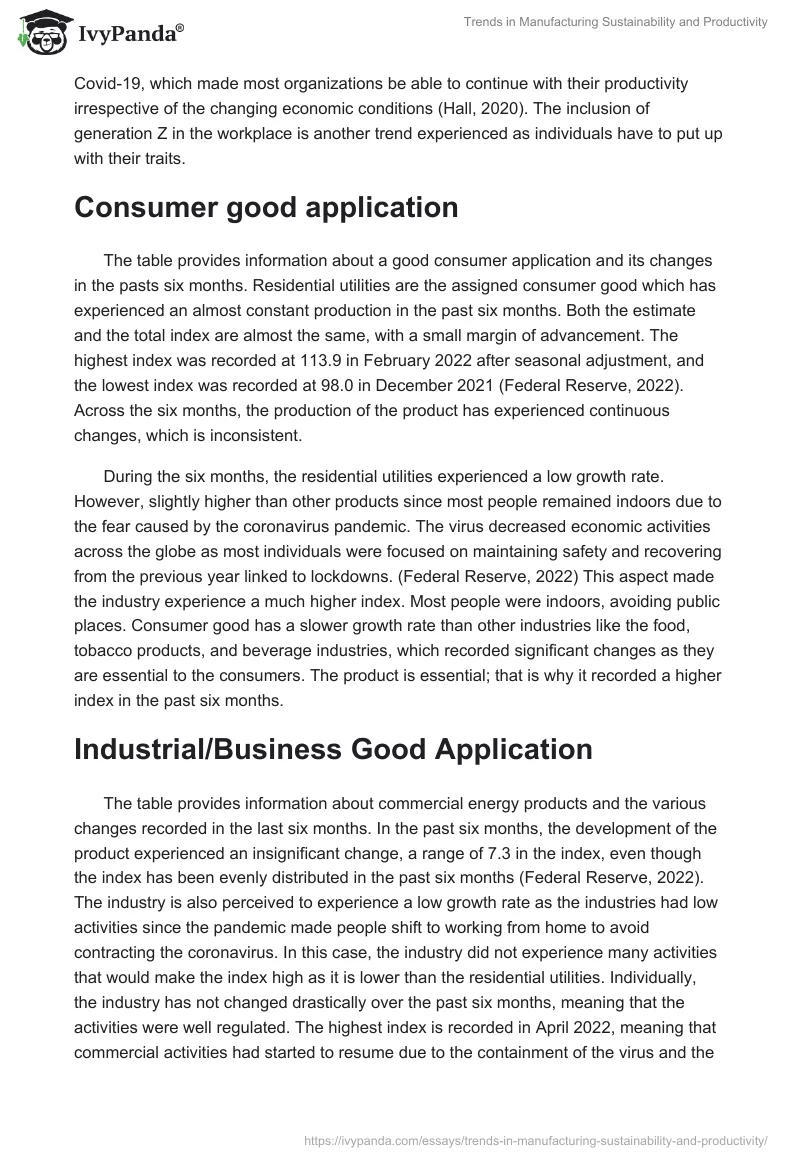 IvyPanda®

Trends in Manufacturing Sustainability and Productivity

Covid-19, which made most organizations be able to continue with their productivity irrespective of the changing economic conditions (Hall, 2020). The inclusion of generation Z in the workplace is another trend experienced as individuals have to put up with their traits.

Consumer good application

The table provides information about a good consumer application and its changes in the pasts six months. Residential utilities are the assigned consumer good which has experienced an almost constant production in the past six months. Both the estimate and the total index are almost the same, with a small margin of advancement. The highest index was recorded at 113.9 in February 2022 after seasonal adjustment, and the lowest index was recorded at 98.0 in December 2021 (Federal Reserve, 2022). Across the six months, the production of the product has experienced continuous changes, which is inconsistent.

During the six months, the residential utilities experienced a low growth rate. However, slightly higher than other products since most people remained indoors due to the fear caused by the coronavirus pandemic. The virus decreased economic activities across the globe as most individuals were focused on maintaining safety and recovering from the previous year linked to lockdowns. (Federal Reserve, 2022) This aspect made the industry experience a much higher index. Most people were indoors, avoiding public places. Consumer good has a slower growth rate than other industries like the food, tobacco products, and beverage industries, which recorded significant changes as they are essential to the consumers. The product is essential; that is why it recorded a higher index in the past six months.

Industrial/Business Good Application

The table provides information about commercial energy products and the various changes recorded in the last six months. In the past six months, the development of the product experienced an insignificant change, a range of 7.3 in the index, even though the index has been evenly distributed in the past six months (Federal Reserve, 2022). The industry is also perceived to experience a low growth rate as the industries had low activities since the pandemic made people shift to working from home to avoid contracting the coronavirus. In this case, the industry did not experience many activities that would make the index high as it is lower than the residential utilities. Individually, the industry has not changed drastically over the past six months, meaning that the activities were well regulated. The highest index is recorded in April 2022, meaning that commercial activities had started to resume due to the containment of the virus and the

https://ivypanda.com/essays/trends-in-manufacturing-sustainability-and-productivity/